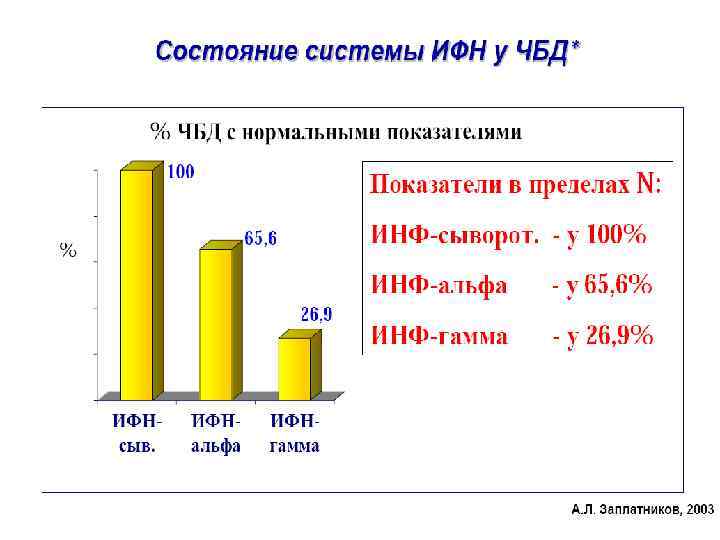 Состояние системы ИФН у ЧБД*

% ЧБД с нормальными показателями

%

100

65,6

26,9

ИФН-сыв.

ИФН-альфа

ИФН-гамма

Показатели в пределах N:

ИНФ-сыворот. - у 100%

ИНФ-альфа - у 65,6%

ИНФ-гамма - у 26,9%

А.Л. Заплатников, 2003